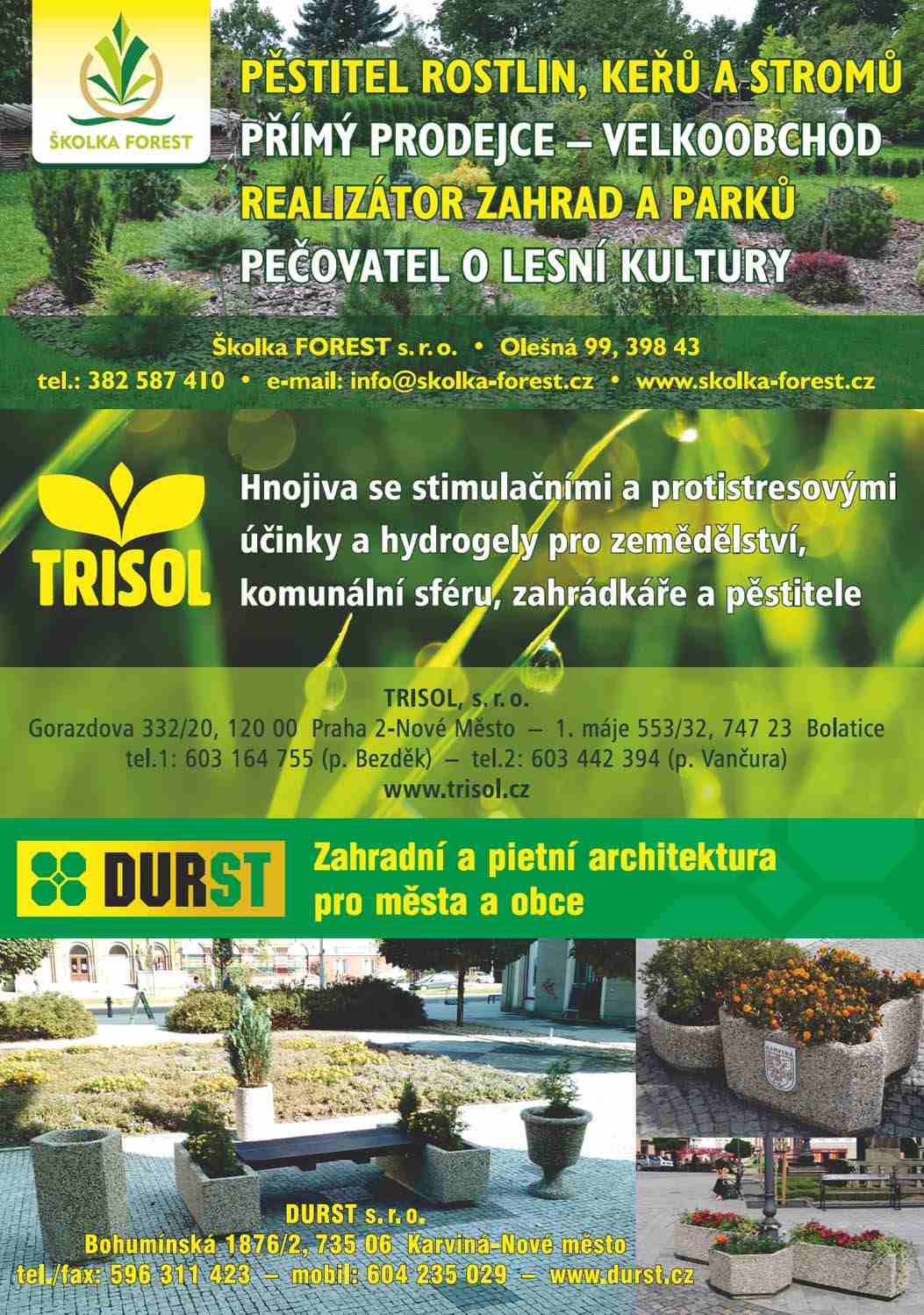 ŠKOLKA FOREST

PĚSTITEL ROSTLIN, KEŘŮ A STROMŮ
PŘÍMÝ PRODEJCE – VELKOOBCHOD
REALIZÁTOR ZAHRAD A PARKŮ
PEČOVATEL O LESNÍ KULTURY

Školka FOREST s. r. o. • Olešná 99, 398 43
tel.: 382 587 410 • e-mail: info@skolka-forest.cz • www.skolka-forest.cz

TRISOL

Hnojiva se stimulačními a protistresovými účinky a hydrogely pro zemědělství, komunální sféru, zahrádkáře a pěstitele

TRISOL, s. r. o.
Gorazdova 332/20, 120 00 Praha 2-Nové Město – 1. máje 553/32, 747 23 Bolatice
tel.1: 603 164 755 (p. Bezděk) – tel.2: 603 442 394 (p. Vančura)
www.trisol.cz

DURST

Zahradní a pietní architektura pro města a obce

DURST s. r. o.
Bohumínská 1876/2, 735 06 Karviná-Nové město
tel./fax: 596 311 423 – mobil: 604 235 029 – www.durst.cz